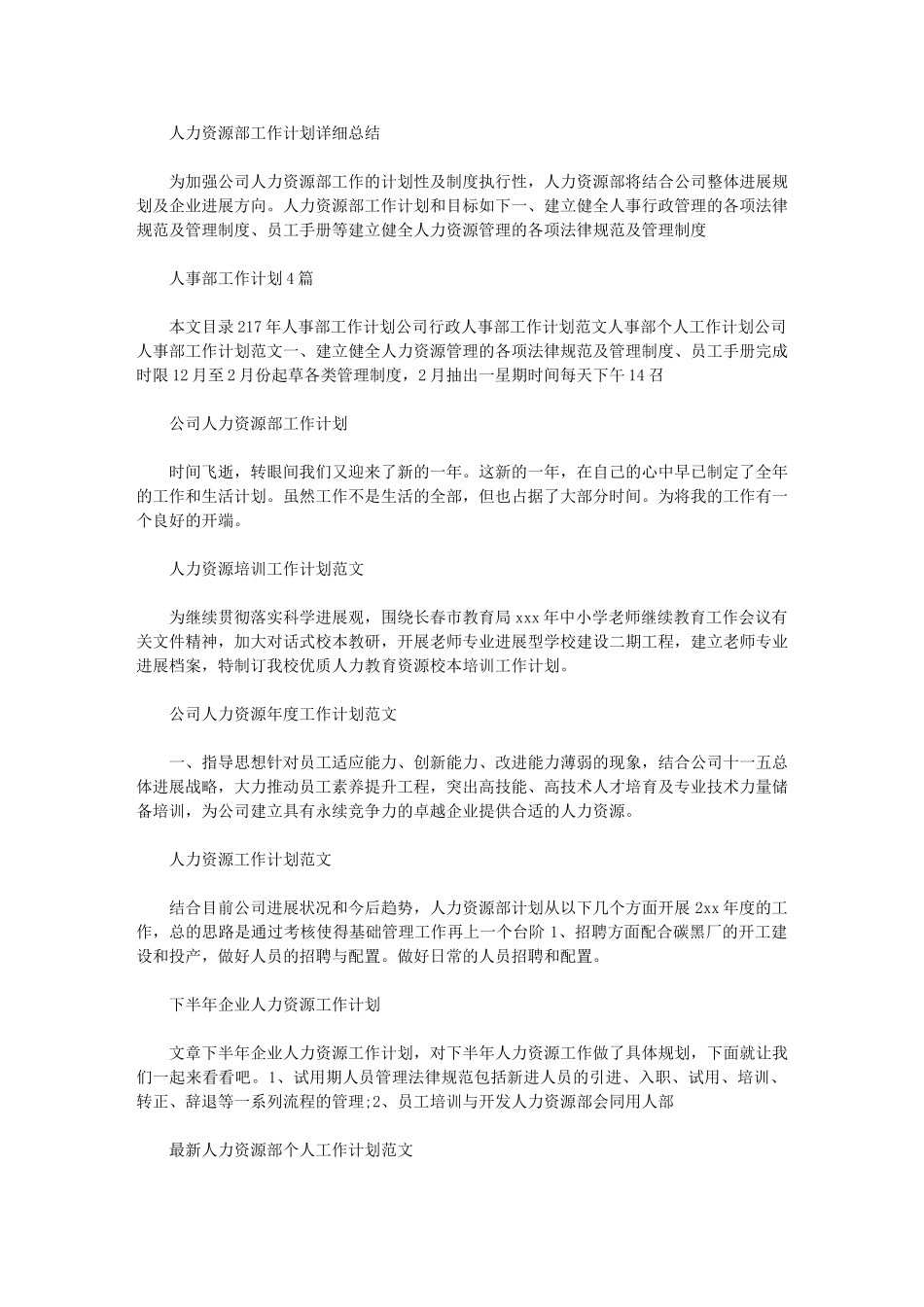 人力资源部工作计划详细总结

为加强公司人力资源部工作的计划性及制度执行性，人力资源部将结合公司整体进展规划及企业进展方向。人力资源部工作计划和目标如下一、建立健全人事行政管理的各项法律规范及管理制度、员工手册等建立健全人力资源管理的各项法律规范及管理制度

人事部工作计划4篇

本文目录217年人事部工作计划公司行政人事部工作计划范文人事部个人工作计划公司人事部工作计划范文一、建立健全人力资源管理的各项法律规范及管理制度、员工手册完成时限12月至2月份起草各类管理制度，2月抽出一星期时间每天下午14召

公司人力资源部工作计划

时间飞逝，转眼间我们又迎来了新的一年。这新的一年，在自己的心中早已制定了全年的工作和生活计划。虽然工作不是生活的全部，但也占据了大部分时间。为将我的工作有一个良好的开端。

人力资源培训工作计划范文

为继续贯彻落实科学进展观，围绕长春市教育局xxx年中小学老师继续教育工作会议有关文件精神，加大对话式校本教研，开展老师专业进展型学校建设二期工程，建立老师专业进展档案，特制订我校优质人力教育资源校本培训工作计划。

公司人力资源年度工作计划范文

一、指导思想针对员工适应能力、创新能力、改进能力薄弱的现象，结合公司十一五总体进展战略，大力推动员工素养提升工程，突出高技能、高技术人才培育及专业技术力量储备培训，为公司建立具有永续竞争力的卓越企业提供合适的人力资源。

人力资源工作计划范文

结合目前公司进展状况和今后趋势，人力资源部计划从以下几个方面开展2xx年度的工作，总的思路是通过考核使得基础管理工作再上一个台阶1、招聘方面配合碳黑厂的开工建设和投产，做好人员的招聘与配置。做好日常的人员招聘和配置。

下半年企业人力资源工作计划

文章下半年企业人力资源工作计划，对下半年人力资源工作做了具体规划，下面就让我们一起来看看吧。1、试用期人员管理法律规范包括新进人员的引进、入职、试用、培训、转正、辞退等一系列流程的管理;2、员工培训与开发人力资源部会同用人部

最新人力资源部个人工作计划范文